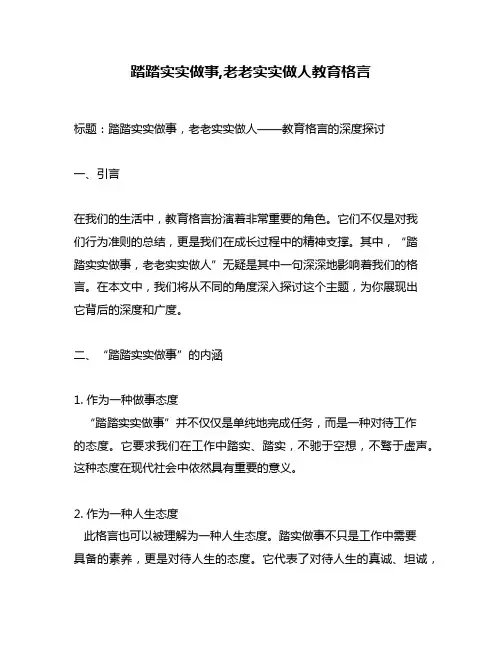 踏踏实实做事,老老实实做人教育格言

标题：踏踏实实做事，老老实实做人——教育格言的深度探讨

一、引言

在我们的生活中，教育格言扮演着非常重要的角色。它们不仅是对我们行为准则的总结，更是我们在成长过程中的精神支撑。其中，“踏踏实实做事，老老实实做人”无疑是其中一句深深地影响着我们的格言。在本文中，我们将从不同的角度深入探讨这个主题，为你展现出它背后的深度和广度。

二、“踏踏实实做事”的内涵

1. 作为一种做事态度
“踏踏实实做事”并不仅仅是单纯地完成任务，而是一种对待工作的态度。它要求我们在工作中踏实、踏实，不驰于空想，不骛于虚声。这种态度在现代社会中依然具有重要的意义。

2. 作为一种人生态度
此格言也可以被理解为一种人生态度。踏实做事不只是工作中需要具备的素养，更是对待人生的态度。它代表了对待人生的真诚、坦诚，